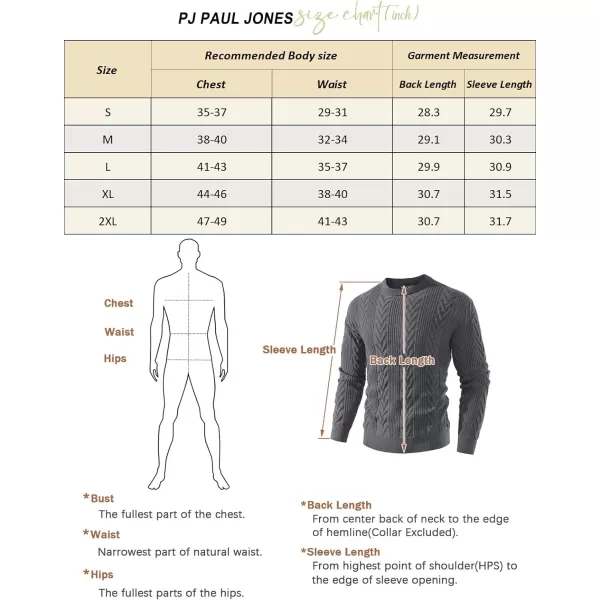 PJ PAUL JONES size chart(inch)

| Size | Recommended Body size | | Garment Measurement | |
|---|---|---|---|---|
| | Chest | Waist | Back Length | Sleeve Length |
| S | 35-37 | 29-31 | 28.3 | 29.7 |
| M | 38-40 | 32-34 | 29.1 | 30.3 |
| L | 41-43 | 35-37 | 29.9 | 30.9 |
| XL | 44-46 | 38-40 | 30.7 | 31.5 |
| 2XL | 47-49 | 41-43 | 30.7 | 31.7 |

Chest
Waist
Hips

Sleeve Length
Back Length

*Bust
The fullest part of the chest.

*Waist
Narrowest part of natural waist.

*Hips
The fullest parts of the hips.

*Back Length
From center back of neck to the edge of hemline(Collar Excluded).

*Sleeve Length
From highest point of shoulder(HPS) to the edge of sleeve opening.